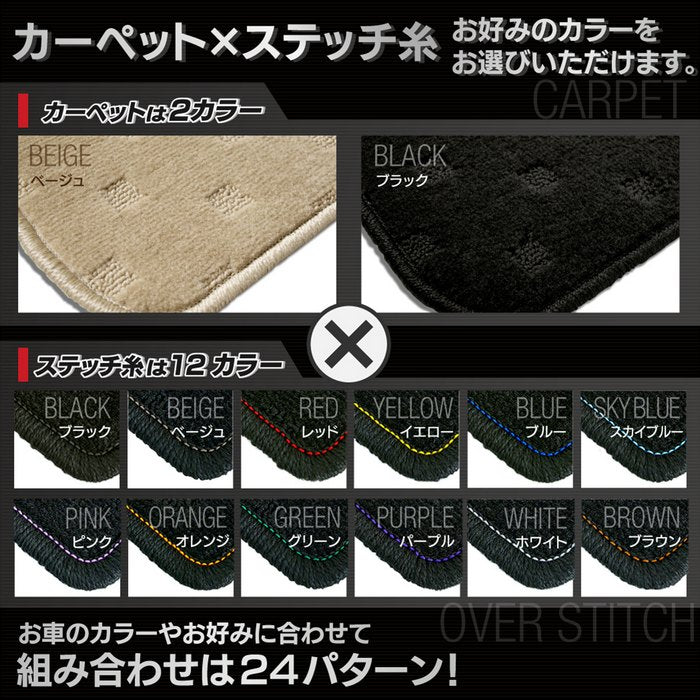 カーペット×ステッチ糸

お好みのカラーをお選びいただけます。

CARPET

カーペットは2カラー

BEIGE
ベージュ

BLACK
ブラック

×

ステッチ糸は12カラー

BLACK
ブラック

BEIGE
ベージュ

RED
レッド

YELLOW
イエロー

BLUE
ブルー

SKY BLUE
スカイブルー

PINK
ピンク

ORANGE
オレンジ

GREEN
グリーン

PURPLE
パープル

WHITE
ホワイト

BROWN
ブラウン

OVER STITCH

お車のカラーやお好みに合わせて
組み合わせは24パターン!